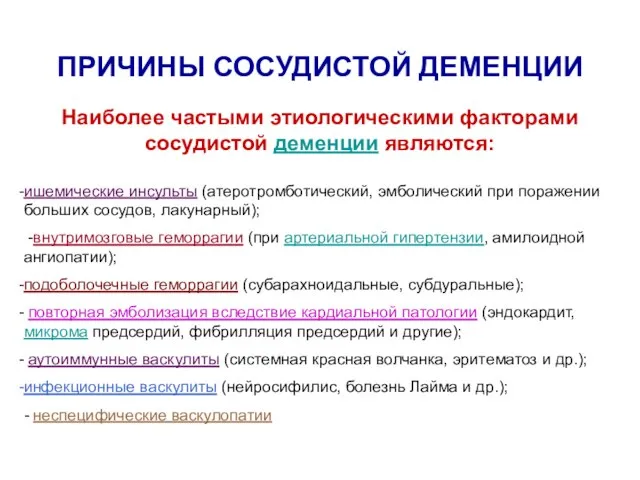 ПРИЧИНЫ СОСУДИСТОЙ ДЕМЕНЦИИ

Наиболее частыми этиологическими факторами сосудистой деменции являются:

-ишемические инсульты (атеротромботический, эмболический при поражении больших сосудов, лакунарный);

-внутримозговые геморрагии (при артериальной гипертензии, амилоидной ангиопатии);

-подоболочечные геморрагии (субарахноидальные, субдуральные);

- повторная эмболизация вследствие кардиальной патологии (эндокардит, микрома предсердий, фибрилляция предсердий и другие);

- аутоиммунные васкулиты (системная красная волчанка, эритематоз и др.);

-инфекционные васкулиты (нейросифилис, болезнь Лайма и др.);

- неспецифические васкулопатии